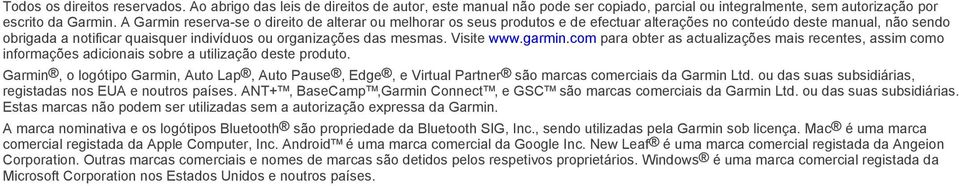 Todos os direitos reservados. Ao abrigo das leis de direitos de autor, este manual não pode ser copiado, parcial ou integralmente, sem autorização por escrito da Garmin. A Garmin reserva-se o direito de alterar ou melhorar os seus produtos e de efectuar alterações no conteúdo deste manual, não sendo obrigada a notificar quaisquer indivíduos ou organizações das mesmas. Visite www.garmin.com para obter as actualizações mais recentes, assim como informações adicionais sobre a utilização deste produto.

Garmin®, o logótipo Garmin, Auto Lap®, Auto Pause®, Edge®, e Virtual Partner® são marcas comerciais da Garmin Ltd. ou das suas subsidiárias, registadas nos EUA e noutros países. ANT+™, BaseCamp™,Garmin Connect™, e GSC™ são marcas comerciais da Garmin Ltd. ou das suas subsidiárias. Estas marcas não podem ser utilizadas sem a autorização expressa da Garmin.

A marca nominativa e os logótipos Bluetooth® são propriedade da Bluetooth SIG, Inc., sendo utilizadas pela Garmin sob licença. Mac® é uma marca comercial registada da Apple Computer, Inc. Android™ é uma marca comercial da Google Inc. New Leaf® é uma marca comercial registada da Angeion Corporation. Outras marcas comerciais e nomes de marcas são detidos pelos respetivos proprietários. Windows® é uma marca comercial registada da Microsoft Corporation nos Estados Unidos e noutros países.